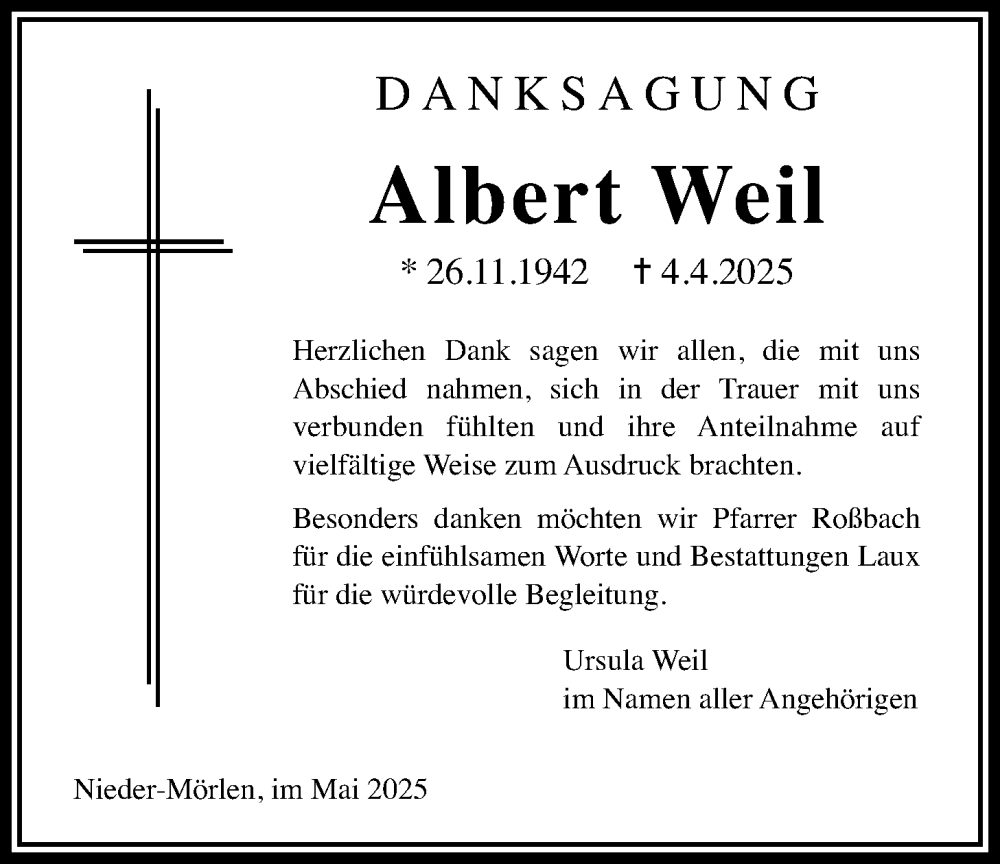 DANKSAGUNG

Albert Weil

* 26.11.1942 † 4.4.2025

Herzlichen Dank sagen wir allen, die mit uns Abschied nahmen, sich in der Trauer mit uns verbunden fühlten und ihre Anteilnahme auf vielfältige Weise zum Ausdruck brachten.

Besonders danken möchten wir Pfarrer Roßbach für die einfühlsamen Worte und Bestattungen Laux für die würdevolle Begleitung.

Ursula Weil
im Namen aller Angehörigen

Nieder-Mörlen, im Mai 2025